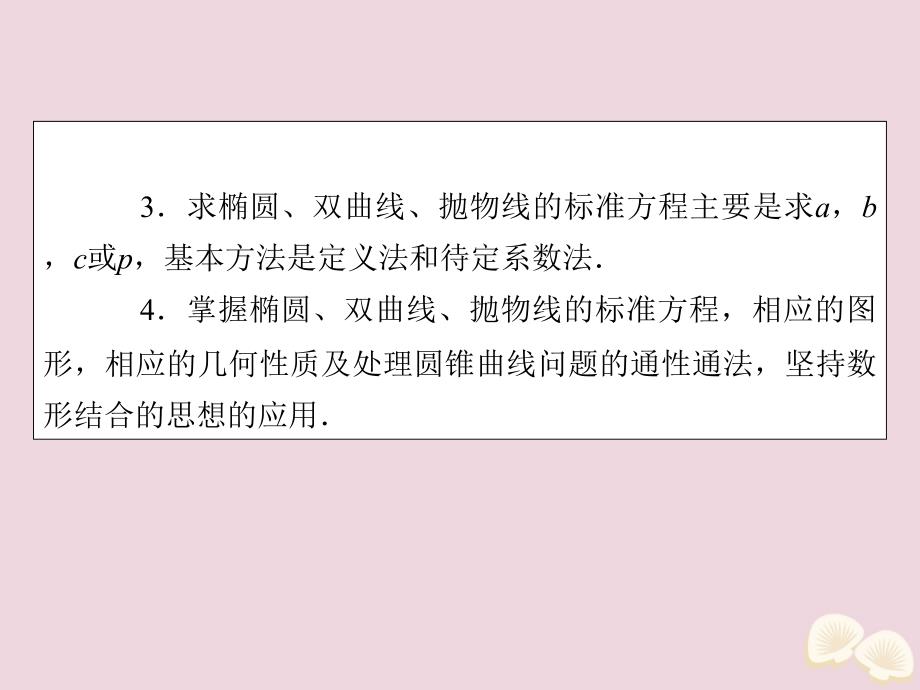 3．求椭圆、双曲线、抛物线的标准方程主要是求$a$，$b$，$c$或$p$，基本方法是定义法和待定系数法．

4．掌握椭圆、双曲线、抛物线的标准方程，相应的图形，相应的几何性质及处理圆锥曲线问题的通性通法，坚持数形结合的思想的应用．